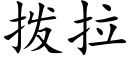 拨拉